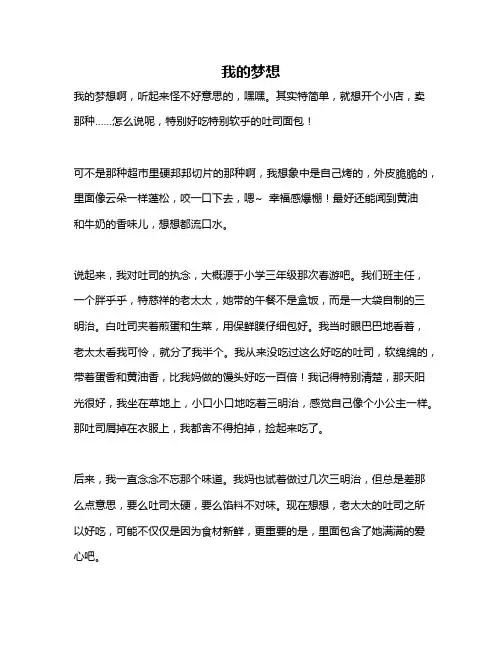 我的梦想

我的梦想啊，听起来怪不好意思的，嘿嘿。其实特简单，就想开个小店，卖那种……怎么说呢，特别好吃特别软乎的吐司面包！

可不是那种超市里硬邦邦切片的那种啊，我想象中是自己烤的，外皮脆脆的，里面像云朵一样蓬松，咬一口下去，嗯~ 幸福感爆棚！最好还能闻到黄油和牛奶的香味儿，想想都流口水。

说起来，我对吐司的执念，大概源于小学三年级那次春游吧。我们班主任，一个胖乎乎，特慈祥的老太太，她带的午餐不是盒饭，而是一大袋自制的三明治。白吐司夹着煎蛋和生菜，用保鲜膜仔细包好。我当时眼巴巴地看着，老太太看我可怜，就分了我半个。我从来没吃过这么好吃的吐司，软绵绵的，带着蛋香和黄油香，比我妈做的馒头好吃一百倍！我记得特别清楚，那天阳光很好，我坐在草地上，小口小口地吃着三明治，感觉自己像个小公主一样。那吐司屑掉在衣服上，我都舍不得拍掉，捡起来吃了。

后来，我一直念念不忘那个味道。我妈也试着做过几次三明治，但总是差那么点意思，要么吐司太硬，要么馅料不对味。现在想想，老太太的吐司之所以好吃，可能不仅仅是因为食材新鲜，更重要的是，里面包含了她满满的爱心吧。